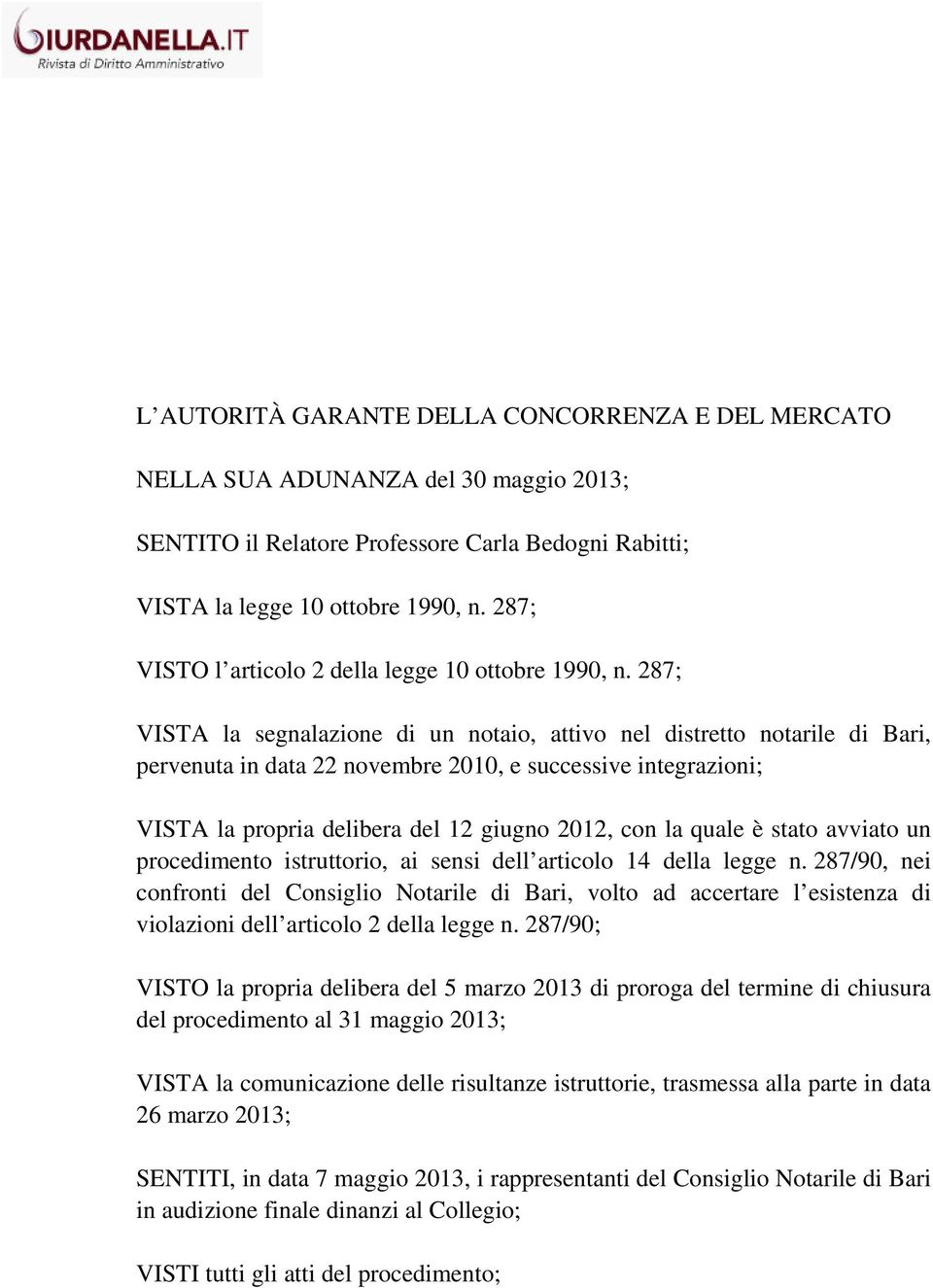 GIURDANELLA.IT
Rivista di Diritto Amministrativo

L'AUTORITÀ GARANTE DELLA CONCORRENZA E DEL MERCATO

NELLA SUA ADUNANZA del 30 maggio 2013;

SENTITO il Relatore Professore Carla Bedogni Rabitti;

VISTA la legge 10 ottobre 1990, n. 287;

VISTO l'articolo 2 della legge 10 ottobre 1990, n. 287;

VISTA la segnalazione di un notaio, attivo nel distretto notarile di Bari, pervenuta in data 22 novembre 2010, e successive integrazioni;

VISTA la propria delibera del 12 giugno 2012, con la quale è stato avviato un procedimento istruttorio, ai sensi dell'articolo 14 della legge n. 287/90, nei confronti del Consiglio Notarile di Bari, volto ad accertare l'esistenza di violazioni dell'articolo 2 della legge n. 287/90;

VISTO la propria delibera del 5 marzo 2013 di proroga del termine di chiusura del procedimento al 31 maggio 2013;

VISTA la comunicazione delle risultanze istruttorie, trasmessa alla parte in data 26 marzo 2013;

SENTITI, in data 7 maggio 2013, i rappresentanti del Consiglio Notarile di Bari in audizione finale dinanzi al Collegio;

VISTI tutti gli atti del procedimento;